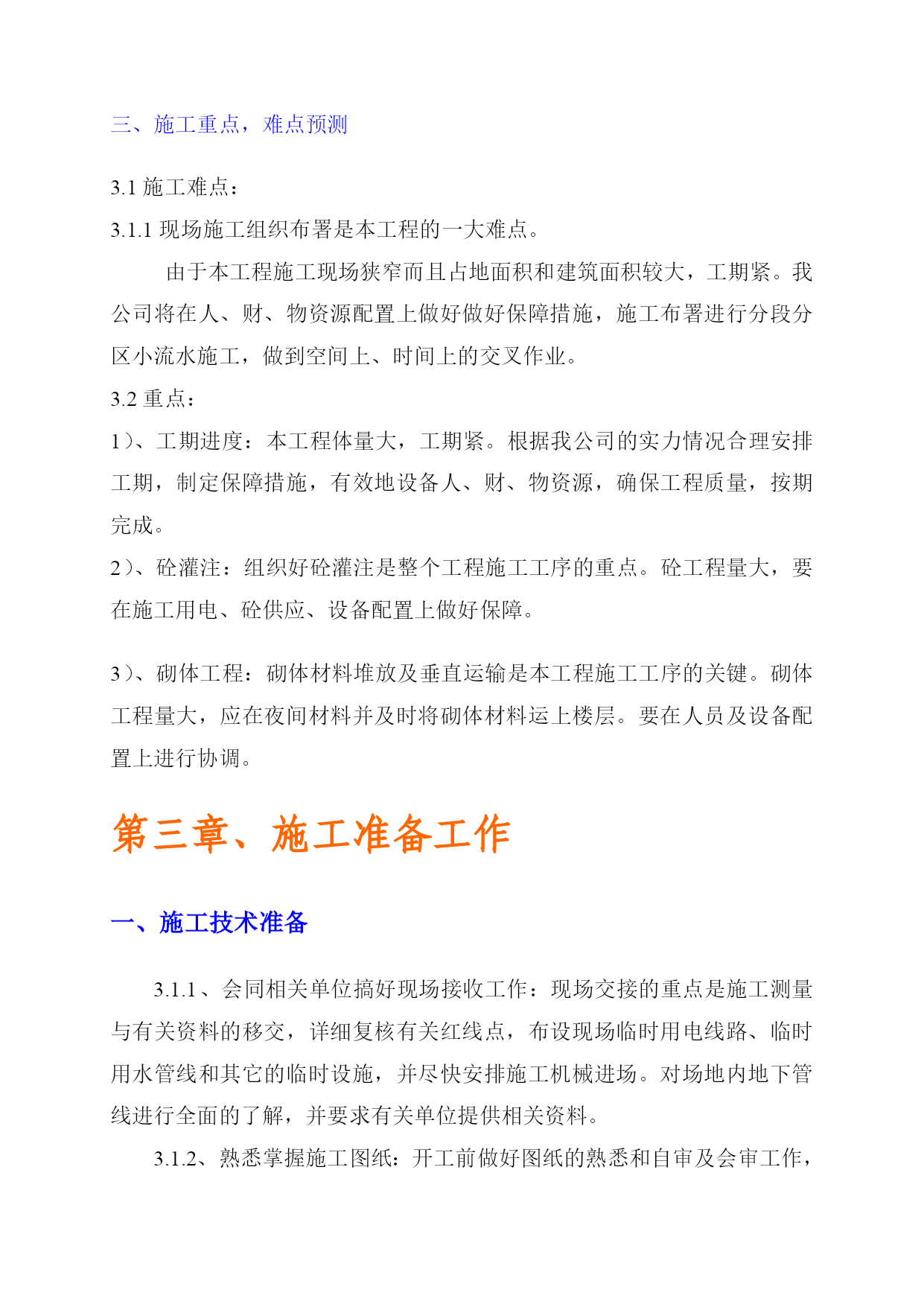 三、施工重点，难点预测

3.1 施工难点：

3.1.1 现场施工组织布署是本工程的一大难点。

由于本工程施工现场狭窄而且占地面积和建筑面积较大，工期紧。我公司将在人、财、物资源配置上做好做好保障措施，施工布署进行分段分区小流水施工，做到空间上、时间上的交叉作业。

3.2 重点：

1）、工期进度：本工程体量大，工期紧。根据我公司的实力情况合理安排工期，制定保障措施，有效地设备人、财、物资源，确保工程质量，按期完成。

2）、砼灌注：组织好砼灌注是整个工程施工工序的重点。砼工程量大，要在施工用电、砼供应、设备配置上做好保障。

3）、砌体工程：砌体材料堆放及垂直运输是本工程施工工序的关键。砌体工程量大，应在夜间材料并及时将砌体材料运上楼层。要在人员及设备配置上进行协调。

第三章、施工准备工作

一、施工技术准备

3.1.1、会同相关单位搞好现场接收工作：现场交接的重点是施工测量与有关资料的移交，详细复核有关红线点，布设现场临时用电线路、临时用水管线和其它的临时设施，并尽快安排施工机械进场。对场地内地下管线进行全面的了解，并要求有关单位提供相关资料。

3.1.2、熟悉掌握施工图纸：开工前做好图纸的熟悉和自审及会审工作，